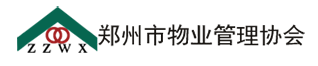 Z Z W X

郑州市物业管理协会